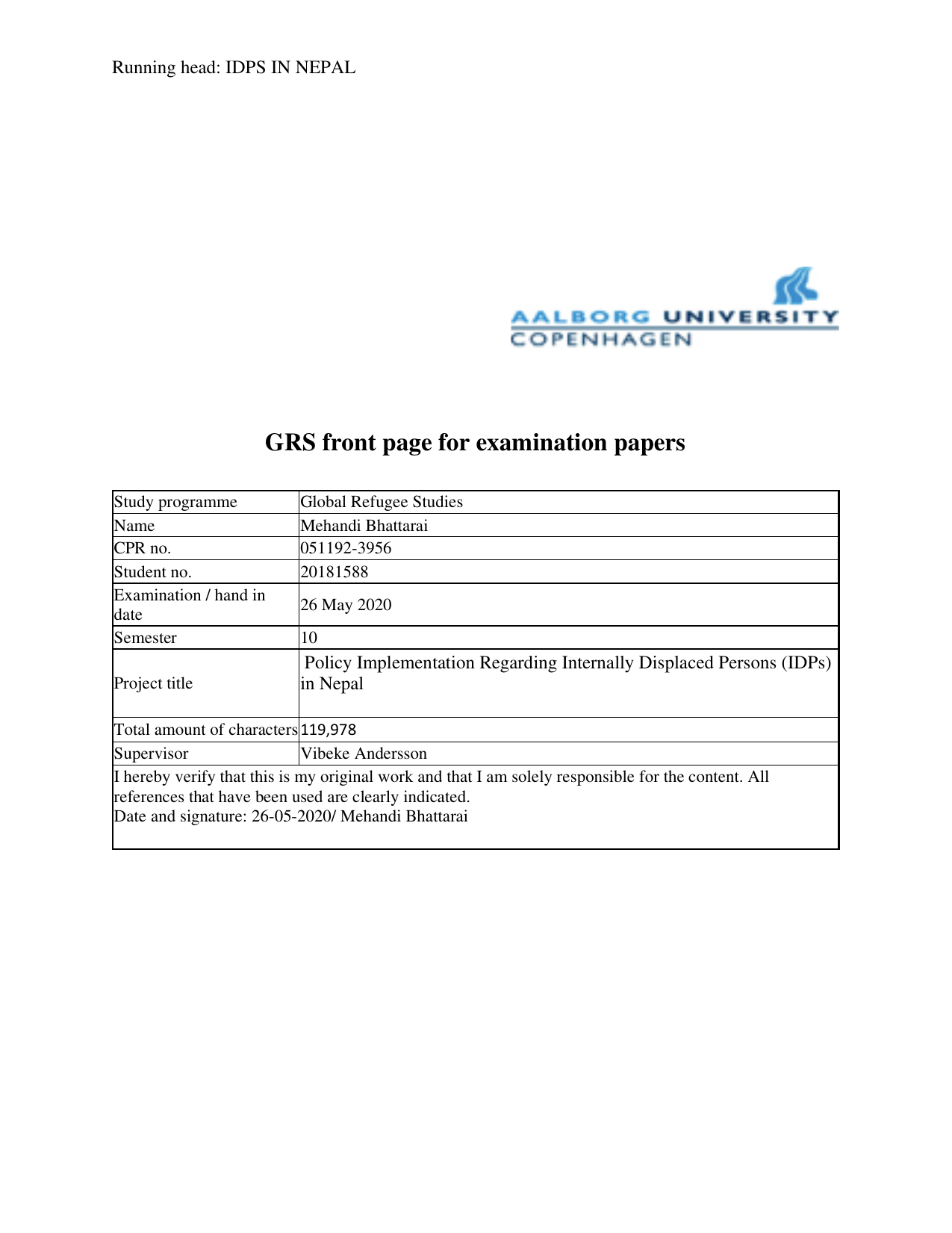 Running head: IDPS IN NEPAL

AALBORG UNIVERSITY
COPENHAGEN

GRS front page for examination papers

| Study programme | Global Refugee Studies |
|---|---|
| Name | Mehandi Bhattarai |
| CPR no. | 051192-3956 |
| Student no. | 20181588 |
| Examination / hand in date | 26 May 2020 |
| Semester | 10 |
| Project title | Policy Implementation Regarding Internally Displaced Persons (IDPs) in Nepal |
| Total amount of characters | 119,978 |
| Supervisor | Vibeke Andersson |

I hereby verify that this is my original work and that I am solely responsible for the content. All references that have been used are clearly indicated.
Date and signature: 26-05-2020/ Mehandi Bhattarai